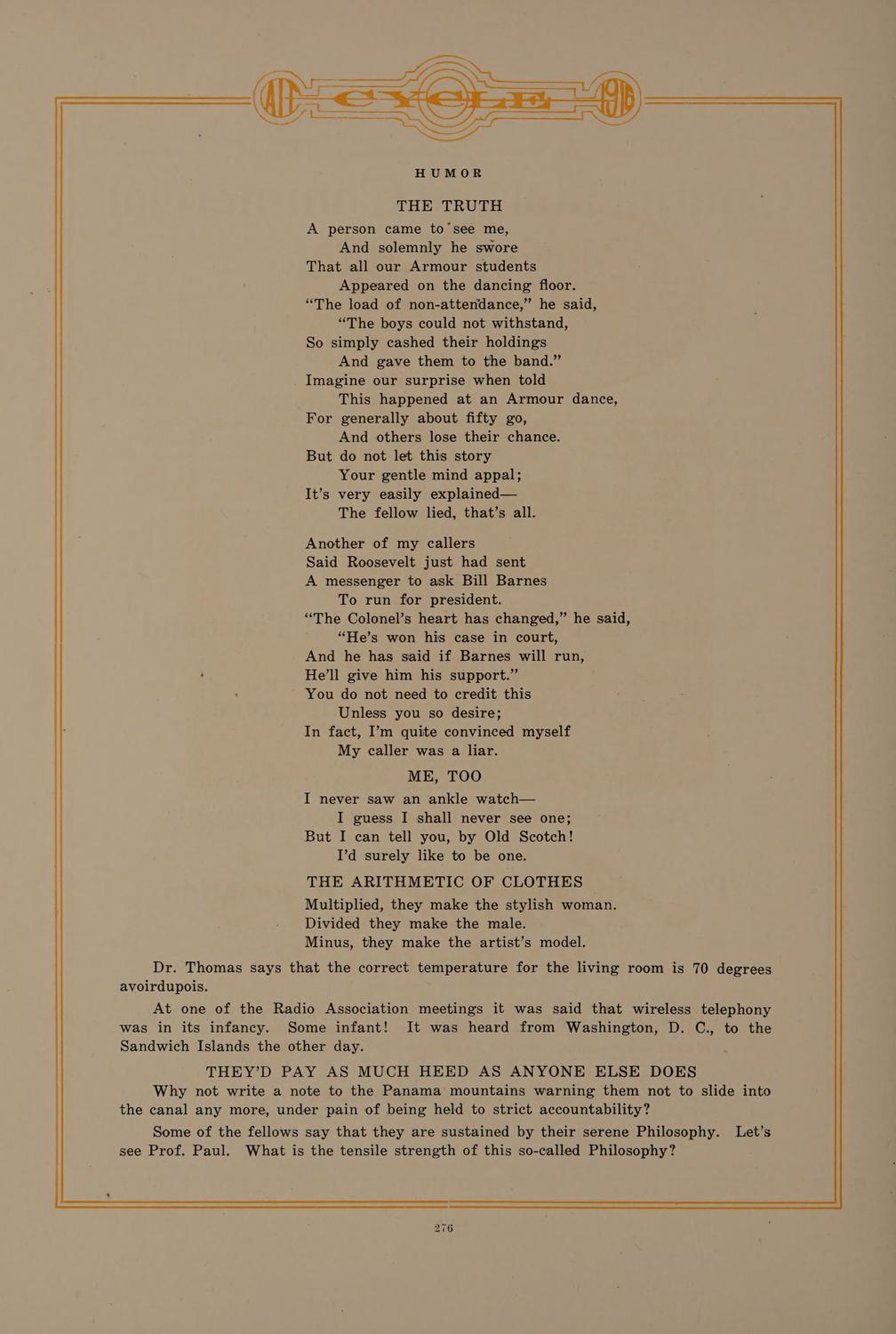 AIT CYCLE 1916

HUMOR

THE TRUTH

A person came to see me,
And solemnly he swore
That all our Armour students
Appeared on the dancing floor.
"The load of non-attendance," he said,
"The boys could not withstand,
So simply cashed their holdings
And gave them to the band."
Imagine our surprise when told
This happened at an Armour dance,
For generally about fifty go,
And others lose their chance.
But do not let this story
Your gentle mind appal;
It's very easily explained—
The fellow lied, that's all.

Another of my callers
Said Roosevelt just had sent
A messenger to ask Bill Barnes
To run for president.
"The Colonel's heart has changed," he said,
"He's won his case in court,
And he has said if Barnes will run,
He'll give him his support."
You do not need to credit this
Unless you so desire;
In fact, I'm quite convinced myself
My caller was a liar.

ME, TOO

I never saw an ankle watch—
I guess I shall never see one;
But I can tell you, by Old Scotch!
I'd surely like to be one.

THE ARITHMETIC OF CLOTHES

Multiplied, they make the stylish woman.
Divided they make the male.
Minus, they make the artist's model.

Dr. Thomas says that the correct temperature for the living room is 70 degrees avoirdupois.

At one of the Radio Association meetings it was said that wireless telephony was in its infancy. Some infant! It was heard from Washington, D. C., to the Sandwich Islands the other day.

THEY'D PAY AS MUCH HEED AS ANYONE ELSE DOES

Why not write a note to the Panama mountains warning them not to slide into the canal any more, under pain of being held to strict accountability?

Some of the fellows say that they are sustained by their serene Philosophy. Let's see Prof. Paul. What is the tensile strength of this so-called Philosophy?

276